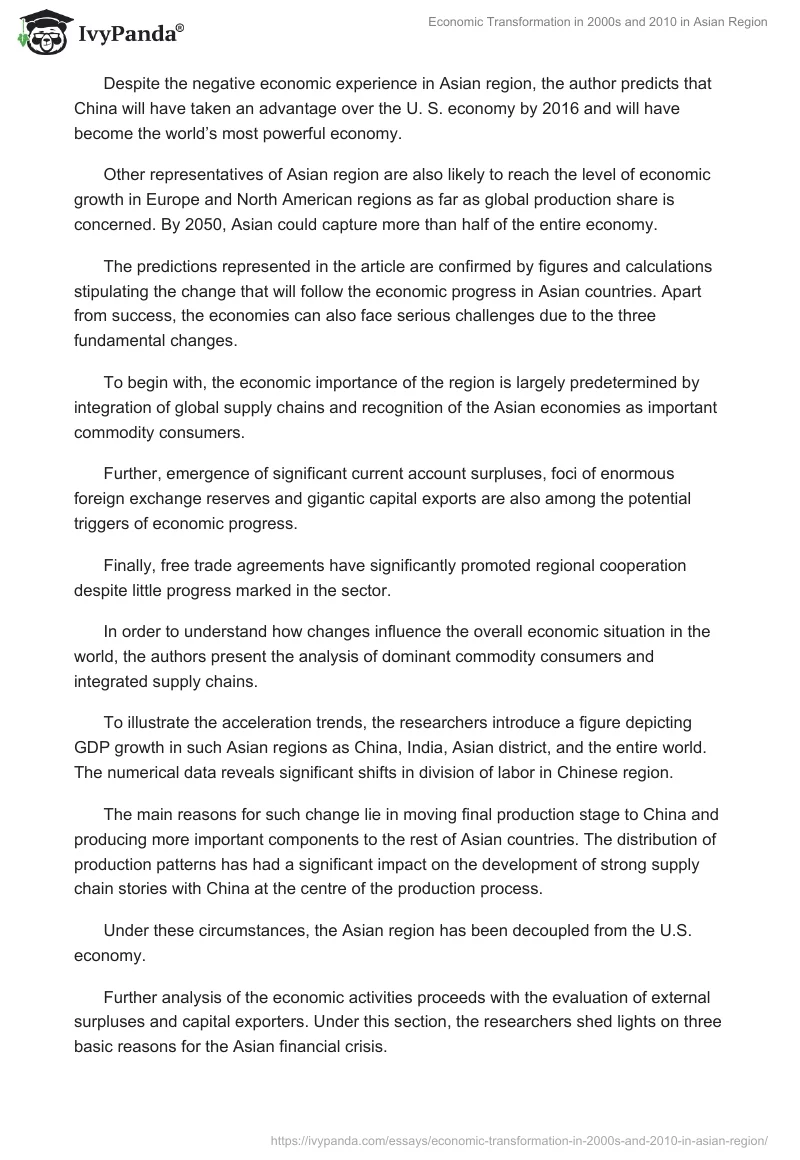 IvyPanda®

Economic Transformation in 2000s and 2010 in Asian Region

Despite the negative economic experience in Asian region, the author predicts that China will have taken an advantage over the U. S. economy by 2016 and will have become the world's most powerful economy.

Other representatives of Asian region are also likely to reach the level of economic growth in Europe and North American regions as far as global production share is concerned. By 2050, Asian could capture more than half of the entire economy.

The predictions represented in the article are confirmed by figures and calculations stipulating the change that will follow the economic progress in Asian countries. Apart from success, the economies can also face serious challenges due to the three fundamental changes.

To begin with, the economic importance of the region is largely predetermined by integration of global supply chains and recognition of the Asian economies as important commodity consumers.

Further, emergence of significant current account surpluses, foci of enormous foreign exchange reserves and gigantic capital exports are also among the potential triggers of economic progress.

Finally, free trade agreements have significantly promoted regional cooperation despite little progress marked in the sector.

In order to understand how changes influence the overall economic situation in the world, the authors present the analysis of dominant commodity consumers and integrated supply chains.

To illustrate the acceleration trends, the researchers introduce a figure depicting GDP growth in such Asian regions as China, India, Asian district, and the entire world. The numerical data reveals significant shifts in division of labor in Chinese region.

The main reasons for such change lie in moving final production stage to China and producing more important components to the rest of Asian countries. The distribution of production patterns has had a significant impact on the development of strong supply chain stories with China at the centre of the production process.

Under these circumstances, the Asian region has been decoupled from the U.S. economy.

Further analysis of the economic activities proceeds with the evaluation of external surpluses and capital exporters. Under this section, the researchers shed lights on three basic reasons for the Asian financial crisis.

https://ivypanda.com/essays/economic-transformation-in-2000s-and-2010-in-asian-region/